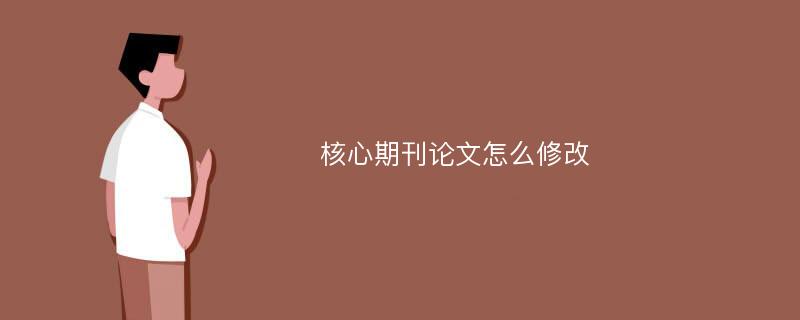 核心期刊论文怎么修改